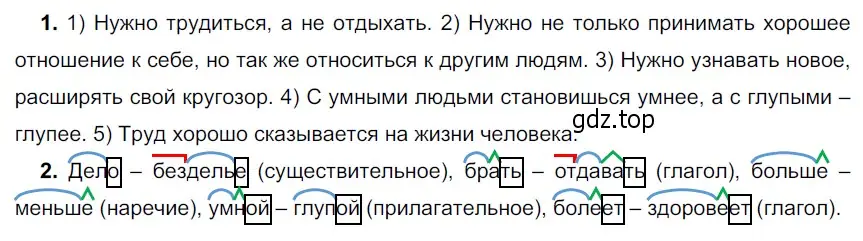 **1.** 1) Нужно трудиться, а не отдыхать. 2) Нужно не только принимать хорошее отношение к себе, но так же относиться к другим людям. 3) Нужно узнавать новое, расширять свой кругозор. 4) С умными людьми становишься умнее, а с глупыми – глупее. 5) Труд хорошо сказывается на жизни человека.

gdz.top

**2.** Дело – безделье (существительное), брать – отдавать (глагол), больше – меньше (наречие), умной – глупой (прилагательное), болеет – здоровеет (глагол).